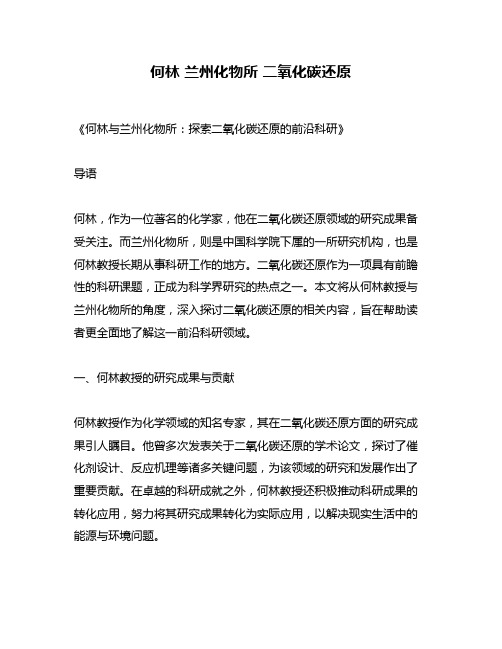 何林 兰州化物所 二氧化碳还原

《何林与兰州化物所：探索二氧化碳还原的前沿科研》

导语

何林，作为一位著名的化学家，他在二氧化碳还原领域的研究成果备受关注。而兰州化物所，则是中国科学院下属的一所研究机构，也是何林教授长期从事科研工作的地方。二氧化碳还原作为一项具有前瞻性的科研课题，正成为科学界研究的热点之一。本文将从何林教授与兰州化物所的角度，深入探讨二氧化碳还原的相关内容，旨在帮助读者更全面地了解这一前沿科研领域。

一、何林教授的研究成果与贡献

何林教授作为化学领域的知名专家，其在二氧化碳还原方面的研究成果引人瞩目。他曾多次发表关于二氧化碳还原的学术论文，探讨了催化剂设计、反应机理等诸多关键问题，为该领域的研究和发展作出了重要贡献。在卓越的科研成就之外，何林教授还积极推动科研成果的转化应用，努力将其研究成果转化为实际应用，以解决现实生活中的能源与环境问题。